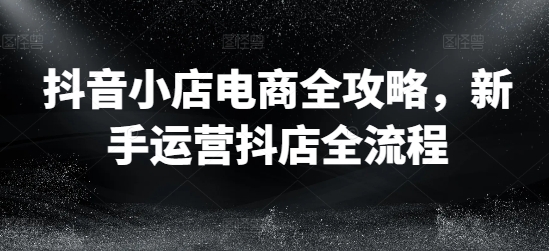 图怪兽 图怪兽 图怪兽

抖音小店电商全攻略，新手运营抖店全流程